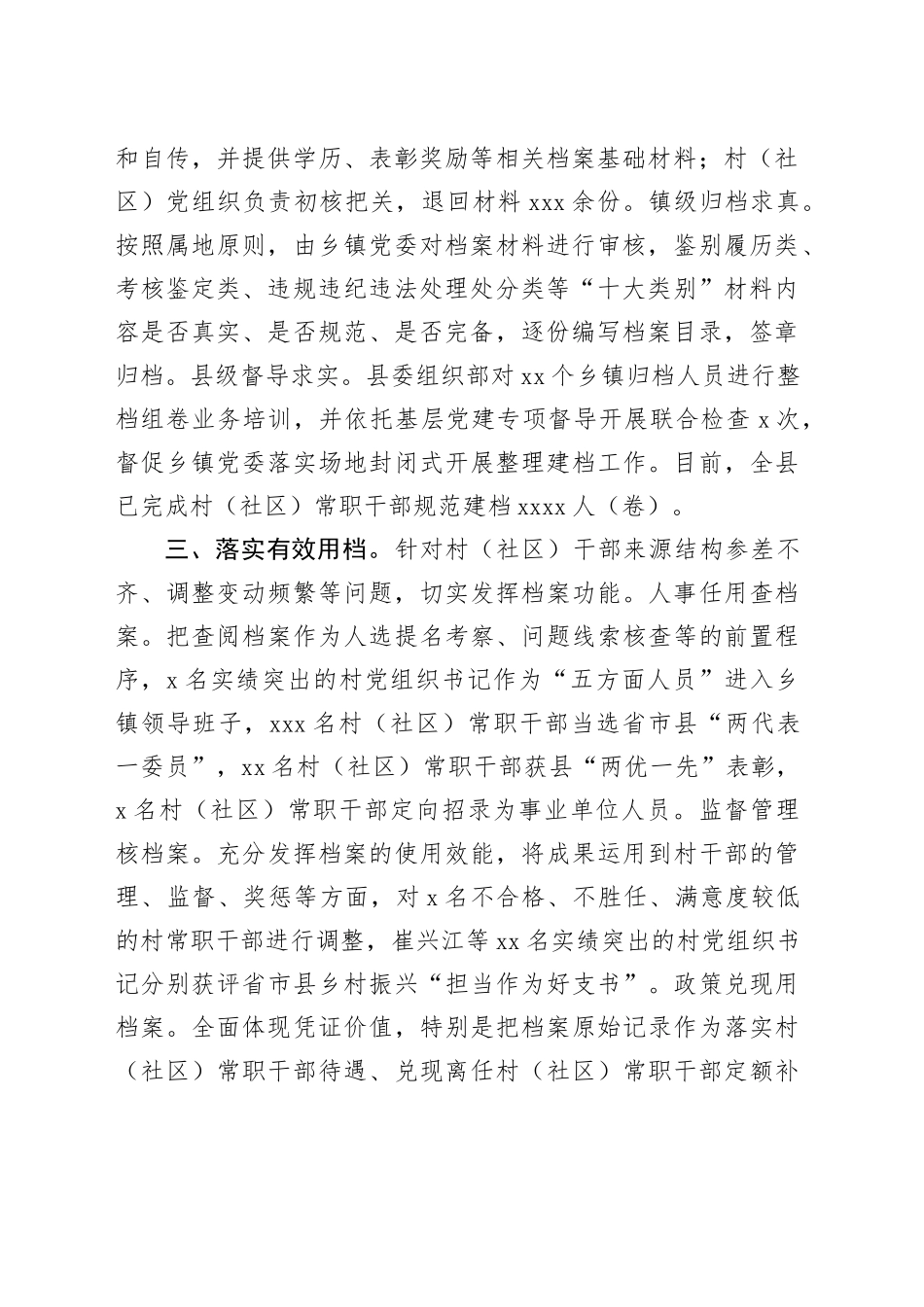 和自传，并提供学历、表彰奖励等相关档案基础材料；村（社区）党组织负责初核把关，退回材料 xxx 余份。镇级归档求真。按照属地原则，由乡镇党委对档案材料进行审核，鉴别履历类、考核鉴定类、违规违纪违法处理处分类等“十大类别”材料内容是否真实、是否规范、是否完备，逐份编写档案目录，签章归档。县级督导求实。县委组织部对 xx 个乡镇归档人员进行整档组卷业务培训，并依托基层党建专项督导开展联合检查 x 次，督促乡镇党委落实场地封闭式开展整理建档工作。目前，全县已完成村（社区）常职干部规范建档 xxxx 人（卷）。

三、落实有效用档。针对村（社区）干部来源结构参差不齐、调整变动频繁等问题，切实发挥档案功能。人事任用查档案。把查阅档案作为人选提名考察、问题线索核查等的前置程序，x 名实绩突出的村党组织书记作为“五方面人员”进入乡镇领导班子，xxx 名村（社区）常职干部当选省市县“两代表一委员”，xx 名村（社区）常职干部获县“两优一先”表彰，x 名村（社区）常职干部定向招录为事业单位人员。监督管理核档案。充分发挥档案的使用效能，将成果运用到村干部的管理、监督、奖惩等方面，对 x 名不合格、不胜任、满意度较低的村常职干部进行调整，崔兴江等 xx 名实绩突出的村党组织书记分别获评省市县乡村振兴“担当作为好支书”。政策兑现用档案。全面体现凭证价值，特别是把档案原始记录作为落实村（社区）常职干部待遇、兑现离任村（社区）常职干部定额补